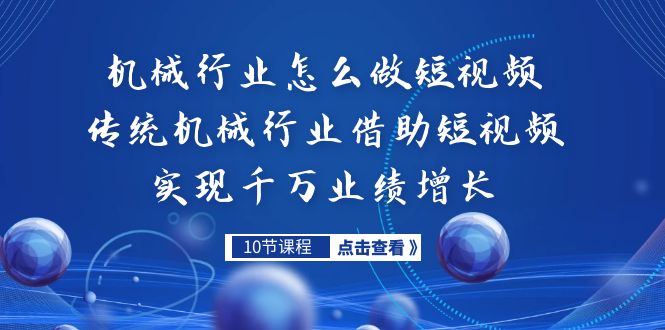 机械行业怎么做短视频
传统机械行业借助短视频
实现千万业绩增长

10节课程 点击查看》